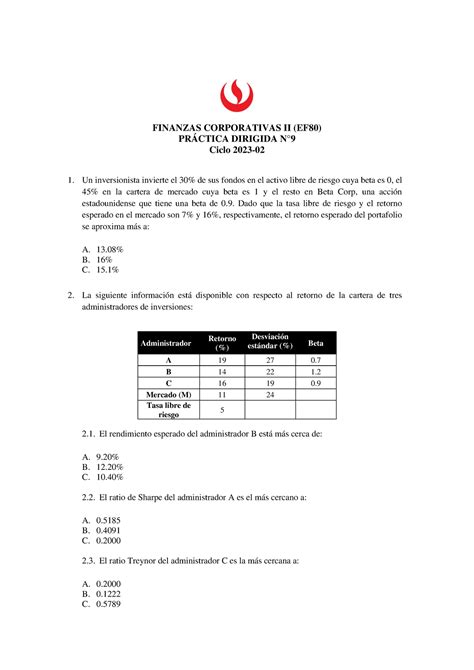 FINANZAS CORPORATIVAS II (EF80)
PRÁCTICA DIRIGIDA N°9
Ciclo 2023-02

1. Un inversionista invierte el 30% de sus fondos en el activo libre de riesgo cuya beta es 0, el 45% en la cartera de mercado cuya beta es 1 y el resto en Beta Corp, una acción estadounidense que tiene una beta de 0.9. Dado que la tasa libre de riesgo y el retorno esperado en el mercado son 7% y 16%, respectivamente, el retorno esperado del portafolio se aproxima más a:

A. 13.08%
B. 16%
C. 15.1%

2. La siguiente información está disponible con respecto al retorno de la cartera de tres administradores de inversiones:

| Administrador | Retorno (%) | Desviación estándar (%) | Beta |
|---|---|---|---|
| A | 19 | 27 | 0.7 |
| B | 14 | 22 | 1.2 |
| C | 16 | 19 | 0.9 |
| Mercado (M) | 11 | 24 | |
| Tasa libre de riesgo | 5 | | |

2.1. El rendimiento esperado del administrador B está más cerca de:

A. 9.20%
B. 12.20%
C. 10.40%

2.2. El ratio de Sharpe del administrador A es el más cercano a:

A. 0.5185
B. 0.4091
C. 0.2000

2.3. El ratio Treynor del administrador C es la más cercana a:

A. 0.2000
B. 0.1222
C. 0.5789